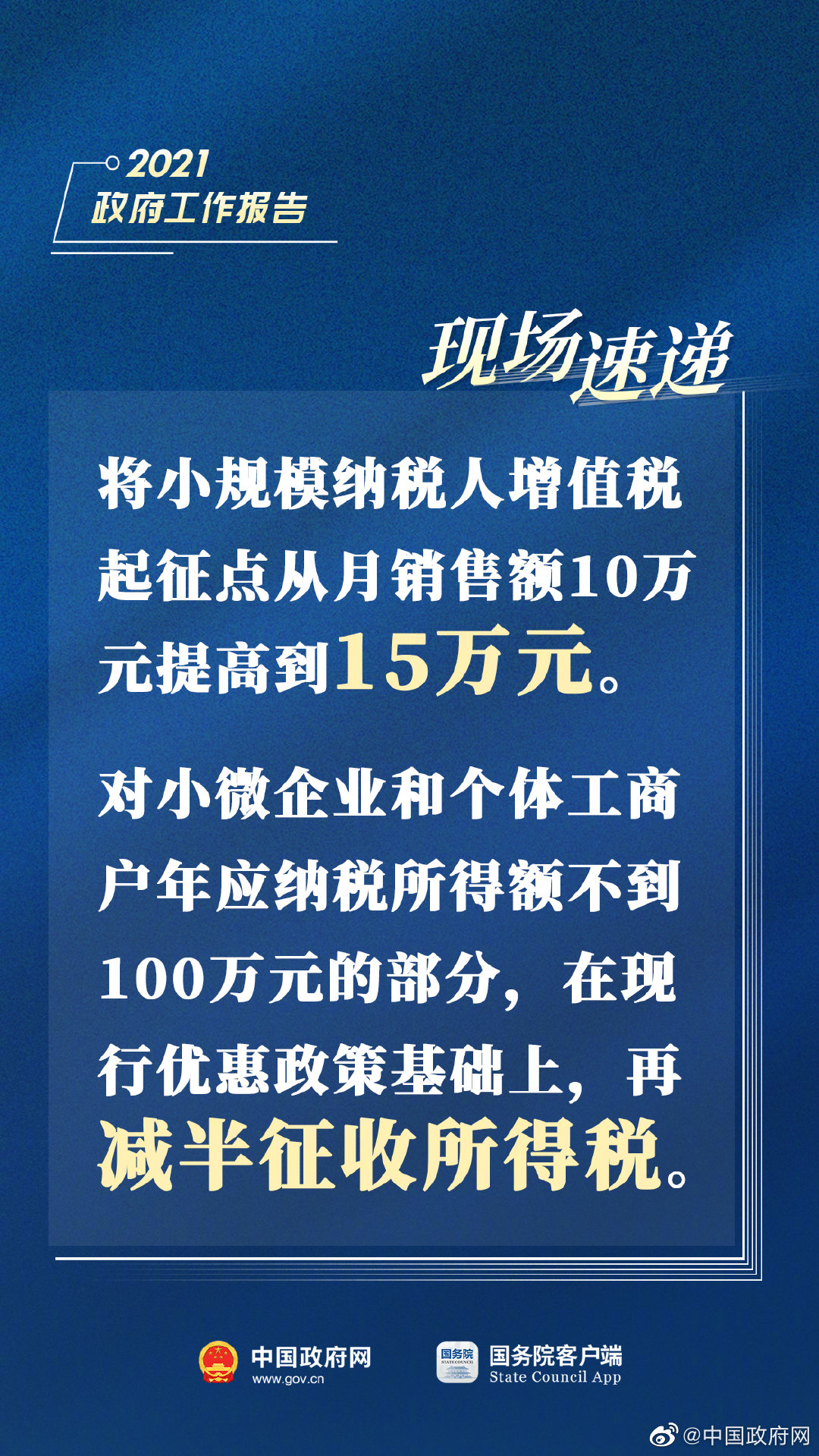 2021
政府工作报告

现场速递

将小规模纳税人增值税起征点从月销售额10万元提高到15万元。

对小微企业和个体工商户年应纳税所得额不到100万元的部分，在现行优惠政策基础上，再减半征收所得税。

中国政府网
www.gov.cn

国务院
STATE COUNCIL

国务院客户端
State Council App

@中国政府网